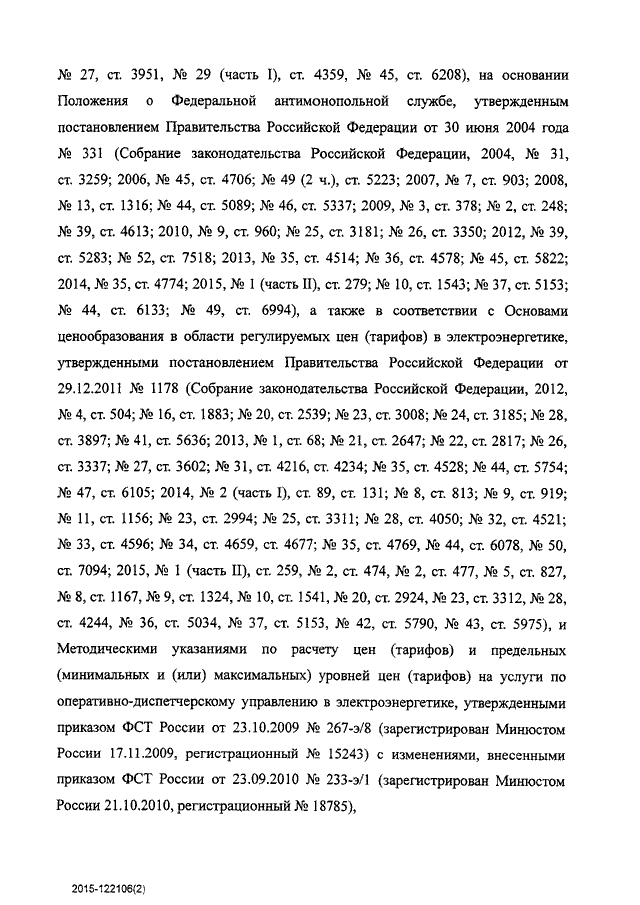 № 27, ст. 3951, № 29 (часть I), ст. 4359, № 45, ст. 6208), на основании Положения о Федеральной антимонопольной службе, утвержденным постановлением Правительства Российской Федерации от 30 июня 2004 года № 331 (Собрание законодательства Российской Федерации, 2004, № 31, ст. 3259; 2006, № 45, ст. 4706; № 49 (2 ч.), ст. 5223; 2007, № 7, ст. 903; 2008, № 13, ст. 1316; № 44, ст. 5089; № 46, ст. 5337; 2009, № 3, ст. 378; № 2, ст. 248; № 39, ст. 4613; 2010, № 9, ст. 960; № 25, ст. 3181; № 26, ст. 3350; 2012, № 39, ст. 5283; № 52, ст. 7518; 2013, № 35, ст. 4514; № 36, ст. 4578; № 45, ст. 5822; 2014, № 35, ст. 4774; 2015, № 1 (часть II), ст. 279; № 10, ст. 1543; № 37, ст. 5153; № 44, ст. 6133; № 49, ст. 6994), а также в соответствии с Основами ценообразования в области регулируемых цен (тарифов) в электроэнергетике, утвержденными постановлением Правительства Российской Федерации от 29.12.2011 № 1178 (Собрание законодательства Российской Федерации, 2012, № 4, ст. 504; № 16, ст. 1883; № 20, ст. 2539; № 23, ст. 3008; № 24, ст. 3185; № 28, ст. 3897; № 41, ст. 5636; 2013, № 1, ст. 68; № 21, ст. 2647; № 22, ст. 2817; № 26, ст. 3337; № 27, ст. 3602; № 31, ст. 4216, ст. 4234; № 35, ст. 4528; № 44, ст. 5754; № 47, ст. 6105; 2014, № 2 (часть I), ст. 89, ст. 131; № 8, ст. 813; № 9, ст. 919; № 11, ст. 1156; № 23, ст. 2994; № 25, ст. 3311; № 28, ст. 4050; № 32, ст. 4521; № 33, ст. 4596; № 34, ст. 4659, ст. 4677; № 35, ст. 4769, № 44, ст. 6078, № 50, ст. 7094; 2015, № 1 (часть II), ст. 259, № 2, ст. 474, № 2, ст. 477, № 5, ст. 827, № 8, ст. 1167, № 9, ст. 1324, № 10, ст. 1541, № 20, ст. 2924, № 23, ст. 3312, № 28, ст. 4244, № 36, ст. 5034, № 37, ст. 5153, № 42, ст. 5790, № 43, ст. 5975), и Методическими указаниями по расчету цен (тарифов) и предельных (минимальных и (или) максимальных) уровней цен (тарифов) на услуги по оперативно-диспетчерскому управлению в электроэнергетике, утвержденными приказом ФСТ России от 23.10.2009 № 267-э/8 (зарегистрирован Минюстом России 17.11.2009, регистрационный № 15243) с изменениями, внесенными приказом ФСТ России от 23.09.2010 № 233-э/1 (зарегистрирован Минюстом России 21.10.2010, регистрационный № 18785),

2015-122106(2)